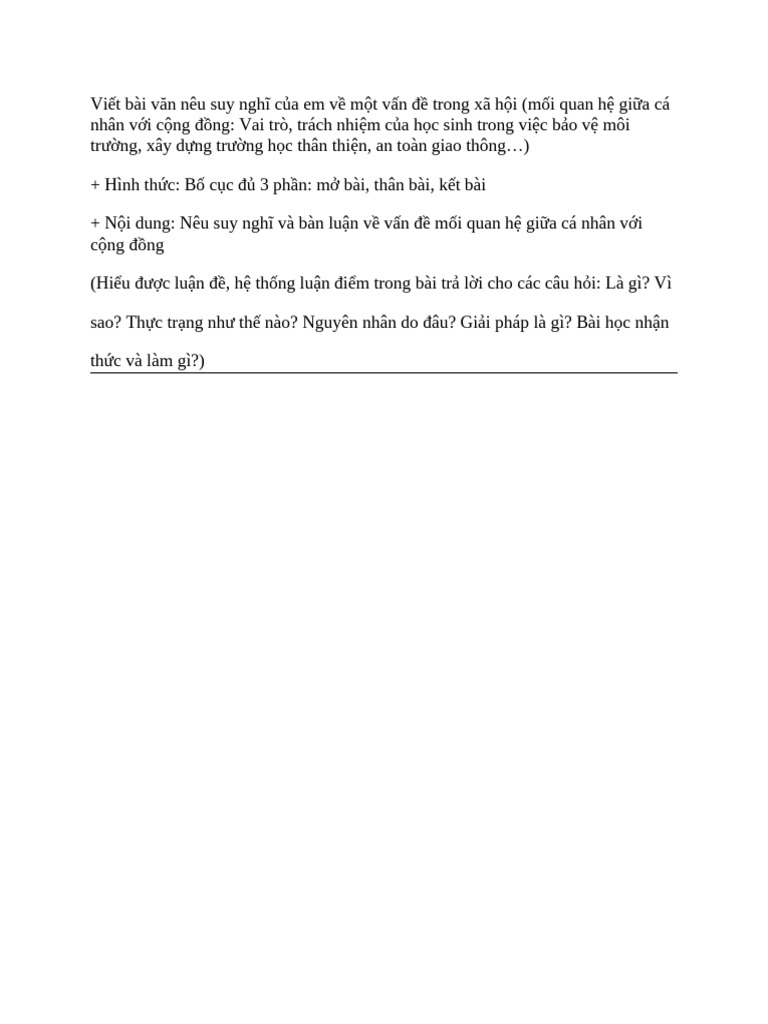 Viết bài văn nêu suy nghĩ của em về một vấn đề trong xã hội (mối quan hệ giữa cá nhân với cộng đồng: Vai trò, trách nhiệm của học sinh trong việc bảo vệ môi trường, xây dựng trường học thân thiện, an toàn giao thông…)

+ Hình thức: Bố cục đủ 3 phần: mở bài, thân bài, kết bài

+ Nội dung: Nêu suy nghĩ và bàn luận về vấn đề mối quan hệ giữa cá nhân với cộng đồng

(Hiểu được luận đề, hệ thống luận điểm trong bài trả lời cho các câu hỏi: Là gì? Vì sao? Thực trạng như thế nào? Nguyên nhân do đâu? Giải pháp là gì? Bài học nhận thức và làm gì?)